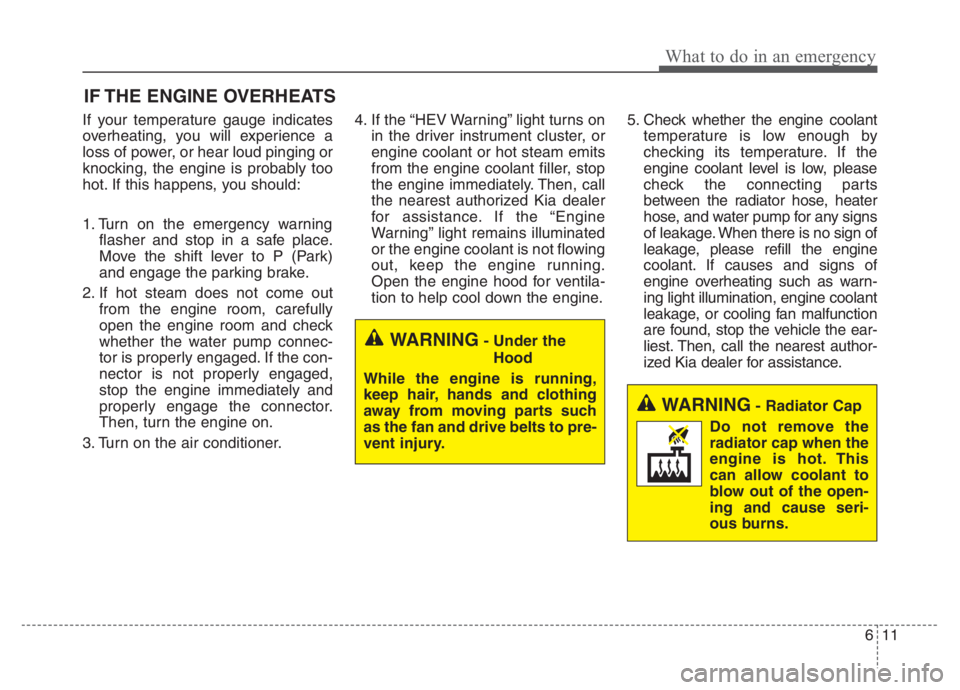 What to do in an emergency

IF THE ENGINE OVERHEATS

If your temperature gauge indicates overheating, you will experience a loss of power, or hear loud pinging or knocking, the engine is probably too hot. If this happens, you should:

1. Turn on the emergency warning flasher and stop in a safe place. Move the shift lever to P (Park) and engage the parking brake.

2. If hot steam does not come out from the engine room, carefully open the engine room and check whether the water pump connector is properly engaged. If the connector is not properly engaged, stop the engine immediately and properly engage the connector. Then, turn the engine on.

3. Turn on the air conditioner.

4. If the "HEV Warning" light turns on in the driver instrument cluster, or engine coolant or hot steam emits from the engine coolant filler, stop the engine immediately. Then, call the nearest authorized Kia dealer for assistance. If the "Engine Warning" light remains illuminated or the engine coolant is not flowing out, keep the engine running. Open the engine hood for ventilation to help cool down the engine.

WARNING - Under the Hood

While the engine is running, keep hair, hands and clothing away from moving parts such as the fan and drive belts to prevent injury.

5. Check whether the engine coolant temperature is low enough by checking its temperature. If the engine coolant level is low, please check the connecting parts between the radiator hose, heater hose, and water pump for any signs of leakage. When there is no sign of leakage, please refill the engine coolant. If causes and signs of engine overheating such as warning light illumination, engine coolant leakage, or cooling fan malfunction are found, stop the vehicle the earliest. Then, call the nearest authorized Kia dealer for assistance.

WARNING - Radiator Cap

Do not remove the radiator cap when the engine is hot. This can allow coolant to blow out of the opening and cause serious burns.

6 11

carmanualsonline.info